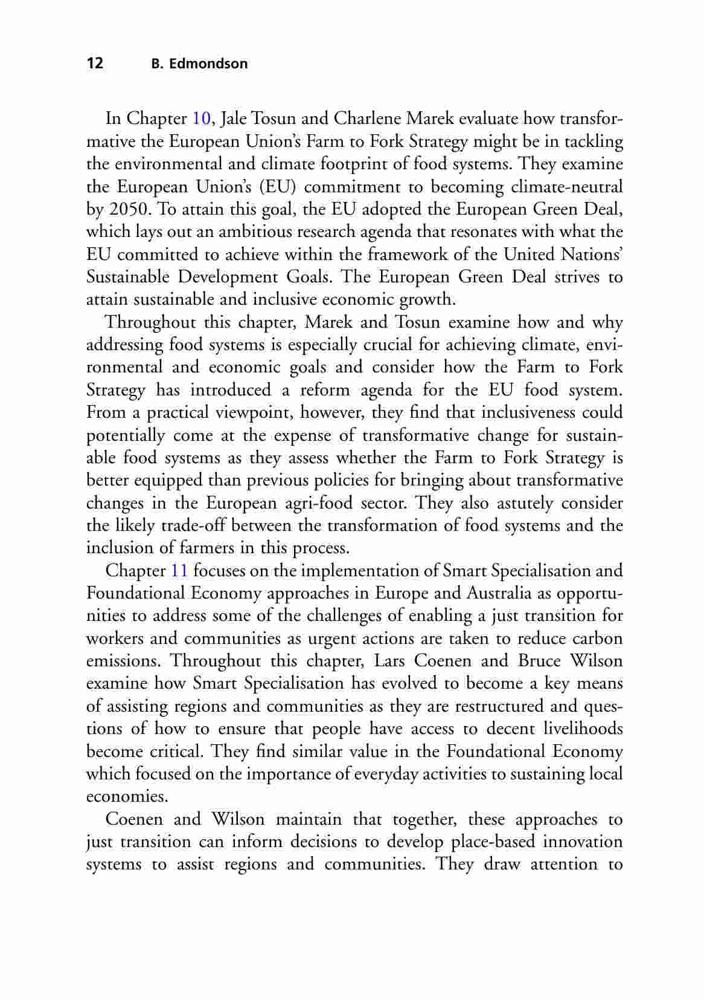 12 B. Edmondson

In Chapter 10, Jale Tosun and Charlene Marek evaluate how transformative the European Union's Farm to Fork Strategy might be in tackling the environmental and climate footprint of food systems. They examine the European Union's (EU) commitment to becoming climate-neutral by 2050. To attain this goal, the EU adopted the European Green Deal, which lays out an ambitious research agenda that resonates with what the EU committed to achieve within the framework of the United Nations' Sustainable Development Goals. The European Green Deal strives to attain sustainable and inclusive economic growth.

Throughout this chapter, Marek and Tosun examine how and why addressing food systems is especially crucial for achieving climate, environmental and economic goals and consider how the Farm to Fork Strategy has introduced a reform agenda for the EU food system. From a practical viewpoint, however, they find that inclusiveness could potentially come at the expense of transformative change for sustainable food systems as they assess whether the Farm to Fork Strategy is better equipped than previous policies for bringing about transformative changes in the European agri-food sector. They also astutely consider the likely trade-off between the transformation of food systems and the inclusion of farmers in this process.

Chapter 11 focuses on the implementation of Smart Specialisation and Foundational Economy approaches in Europe and Australia as opportunities to address some of the challenges of enabling a just transition for workers and communities as urgent actions are taken to reduce carbon emissions. Throughout this chapter, Lars Coenen and Bruce Wilson examine how Smart Specialisation has evolved to become a key means of assisting regions and communities as they are restructured and questions of how to ensure that people have access to decent livelihoods become critical. They find similar value in the Foundational Economy which focused on the importance of everyday activities to sustaining local economies.

Coenen and Wilson maintain that together, these approaches to just transition can inform decisions to develop place-based innovation systems to assist regions and communities. They draw attention to